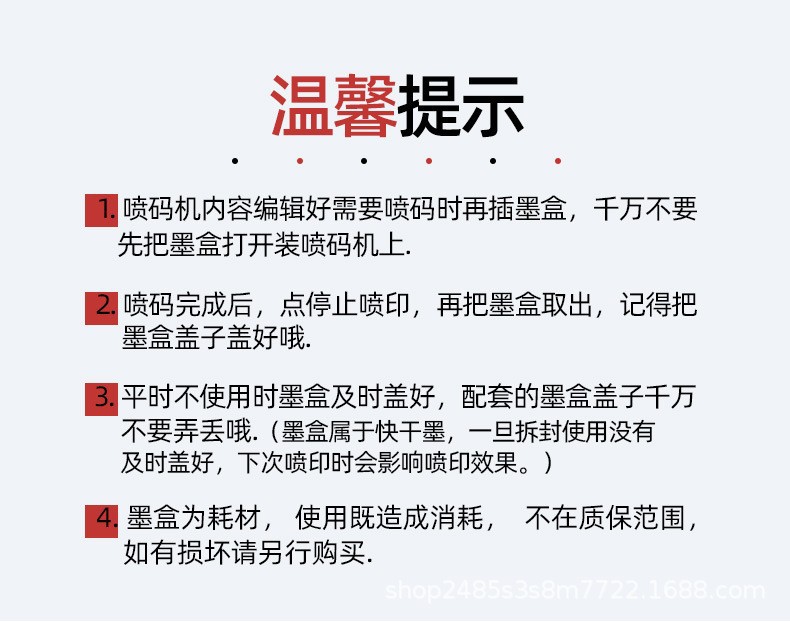 温馨提示

1.喷码机内容编辑好需要喷码时再插墨盒，千万不要先把墨盒打开装喷码机上.

2.喷码完成后，点停止喷印，再把墨盒取出，记得把墨盒盖子盖好哦.

3.平时不使用时墨盒及时盖好，配套的墨盒盖子千万不要弄丢哦.（墨盒属于快干墨，一旦拆封使用没有及时盖好，下次喷印时会影响喷印效果。）

4.墨盒为耗材，使用既造成消耗，不在质保范围，如有损坏请另行购买.

shop2485s3s8m7722.1688.com